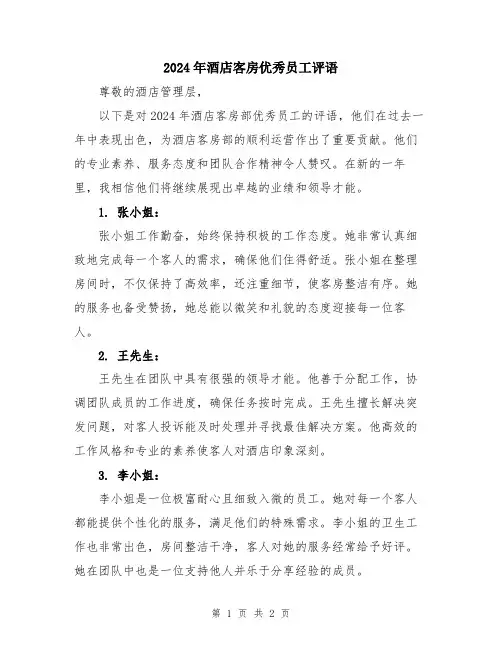 2024年酒店客房优秀员工评语

尊敬的酒店管理层，

以下是对2024年酒店客房部优秀员工的评语，他们在过去一年中表现出色，为酒店客房部的顺利运营作出了重要贡献。他们的专业素养、服务态度和团队合作精神令人赞叹。在新的一年里，我相信他们将继续展现出卓越的业绩和领导才能。

1. 张小姐：

张小姐工作勤奋，始终保持积极的工作态度。她非常认真细致地完成每一个客人的需求，确保他们住得舒适。张小姐在整理房间时，不仅保持了高效率，还注重细节，使客房整洁有序。她的服务也备受赞扬，她总能以微笑和礼貌的态度迎接每一位客人。

2. 王先生：

王先生在团队中具有很强的领导才能。他善于分配工作，协调团队成员的工作进度，确保任务按时完成。王先生擅长解决突发问题，对客人投诉能及时处理并寻找最佳解决方案。他高效的工作风格和专业的素养使客人对酒店印象深刻。

3. 李小姐：

李小姐是一位极富耐心且细致入微的员工。她对每一个客人都能提供个性化的服务，满足他们的特殊需求。李小姐的卫生工作也非常出色，房间整洁干净，客人对她的服务经常给予好评。她在团队中也是一位支持他人并乐于分享经验的成员。

第 1 页 共 2 页